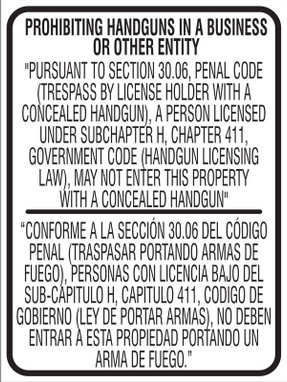 PROHIBITING HANDGUNS IN A BUSINESS OR OTHER ENTITY

"PURSUANT TO SECTION 30.06, PENAL CODE (TRESPASS BY LICENSE HOLDER WITH A CONCEALED HANDGUN), A PERSON LICENSED UNDER SUBCHAPTER H, CHAPTER 411, GOVERNMENT CODE (HANDGUN LICENSING LAW), MAY NOT ENTER THIS PROPERTY WITH A CONCEALED HANDGUN"

“CONFORME A LA SECCIÓN 30.06 DEL CÓDIGO PENAL (TRASPASAR PORTANDO ARMAS DE FUEGO), PERSONAS CON LICENCIA BAJO DEL SUB-CAPITULO H, CAPITULO 411, CODIGO DE GOBIERNO (LEY DE PORTAR ARMAS), NO DEBEN ENTRAR A ESTA PROPIEDAD PORTANDO UN ARMA DE FUEGO."